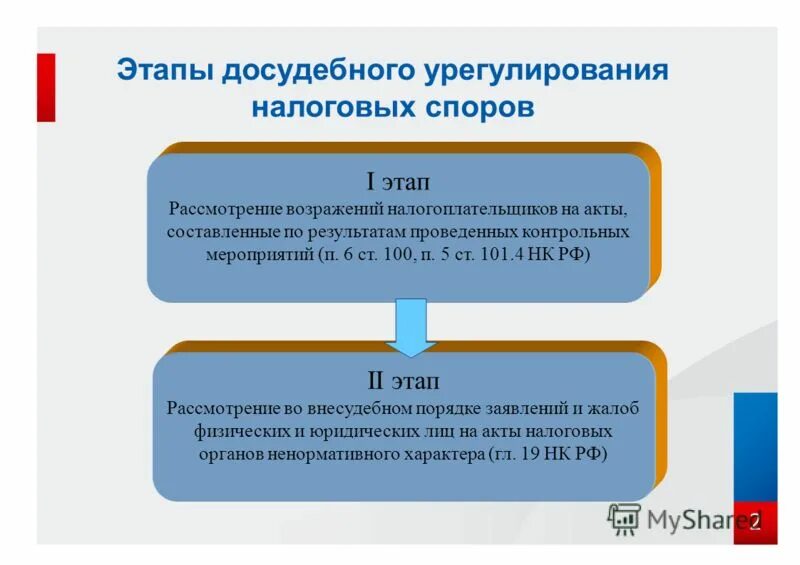 Этапы досудебного урегулирования налоговых споров

I этап
Рассмотрение возражений налогоплательщиков на акты, составленные по результатам проведенных контрольных мероприятий (п. 6 ст. 100, п. 5 ст. 101.4 НК РФ)

II этап
Рассмотрение во внесудебном порядке заявлений и жалоб физических и юридических лиц на акты налоговых органов ненормативного характера (гл. 19 НК РФ)

MyShared

2